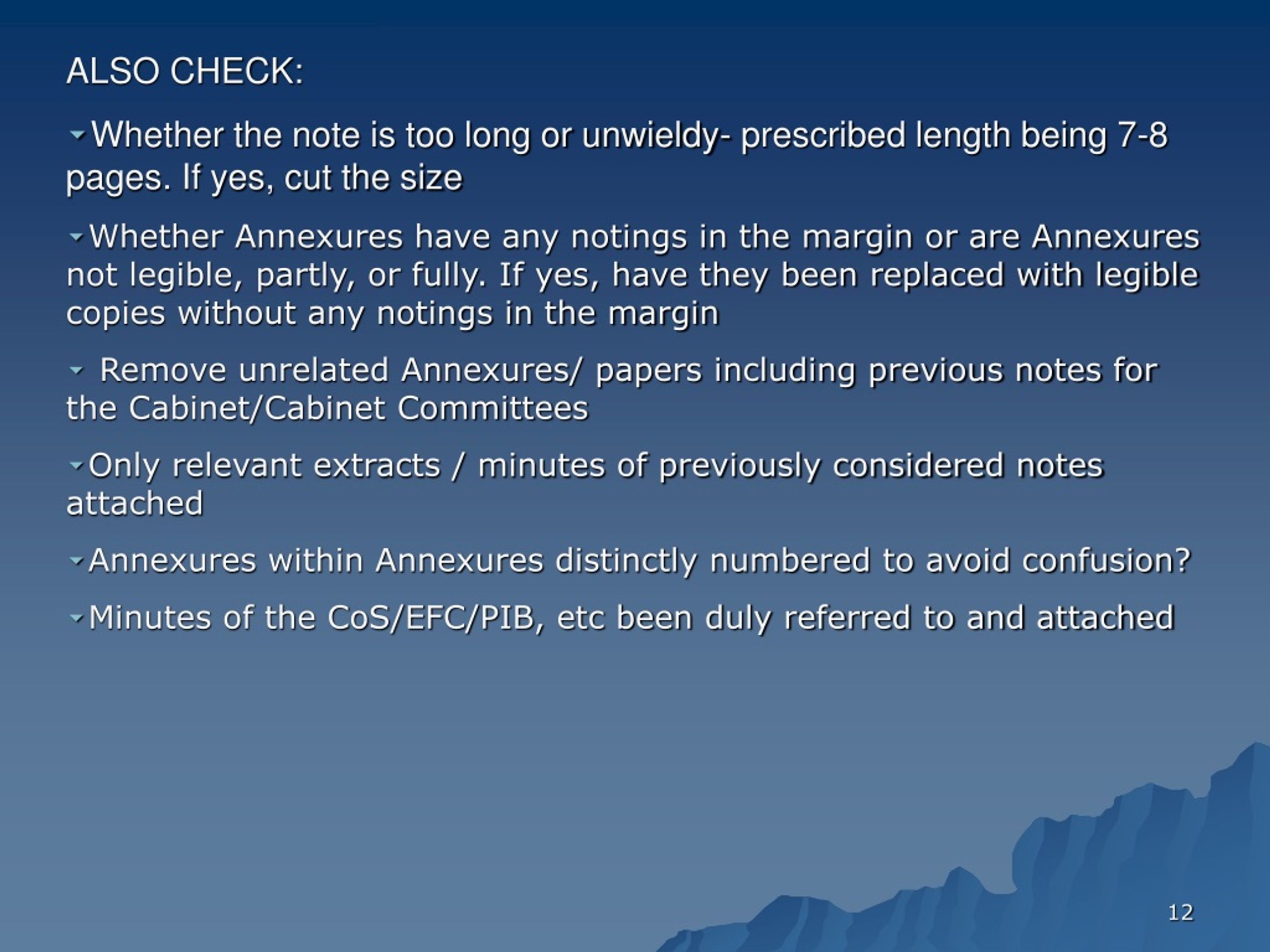 ALSO CHECK:

Whether the note is too long or unwieldy- prescribed length being 7-8 pages. If yes, cut the size

Whether Annexures have any notings in the margin or are Annexures not legible, partly, or fully. If yes, have they been replaced with legible copies without any notings in the margin

Remove unrelated Annexures/ papers including previous notes for the Cabinet/Cabinet Committees

Only relevant extracts / minutes of previously considered notes attached

Annexures within Annexures distinctly numbered to avoid confusion?

Minutes of the CoS/EFC/PIB, etc been duly referred to and attached

12